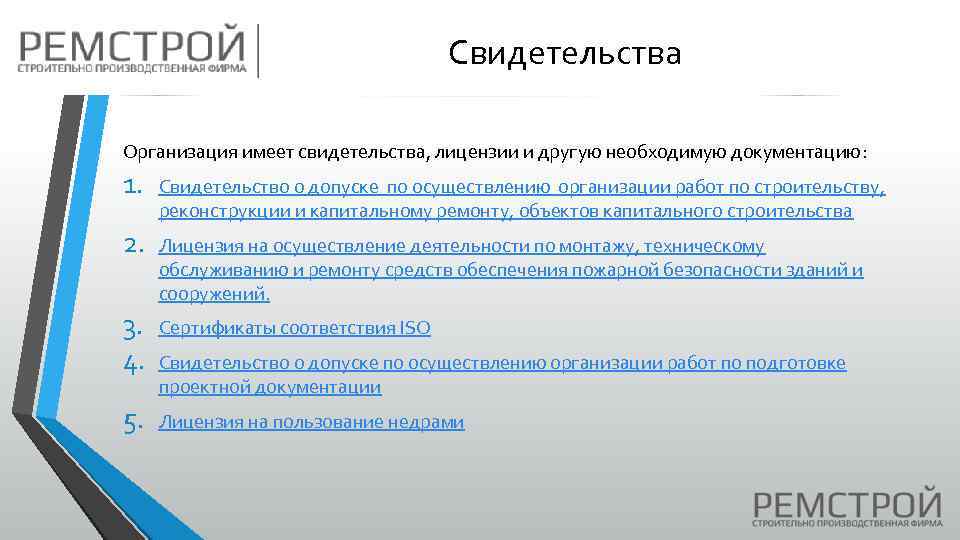 РЕМСТРОЙ
СТРОИТЕЛЬНО ПРОИЗВОДСТВЕННАЯ ФИРМА

Свидетельства

Организация имеет свидетельства, лицензии и другую необходимую документацию:

1. Свидетельство о допуске по осуществлению организации работ по строительству, реконструкции и капитальному ремонту, объектов капитального строительства
2. Лицензия на осуществление деятельности по монтажу, техническому обслуживанию и ремонту средств обеспечения пожарной безопасности зданий и сооружений.
3. Сертификаты соответствия ISO
4. Свидетельство о допуске по осуществлению организации работ по подготовке проектной документации
5. Лицензия на пользование недрами

РЕМСТРОЙ
СТРОИТЕЛЬНО ПРОИЗВОДСТВЕННАЯ ФИРМА